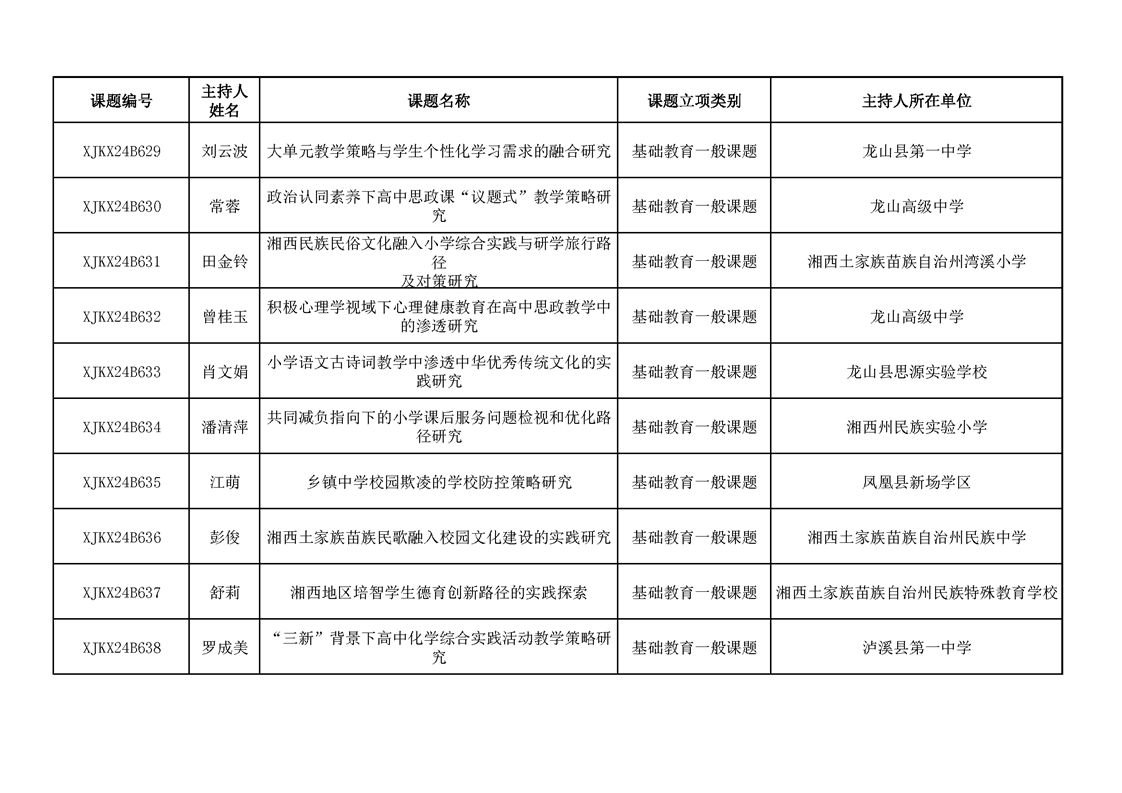 | 课题编号 | 主持人姓名 | 课题名称 | 课题立项类别 | 主持人所在单位 |
|---|---|---|---|---|
| XJKX24B629 | 刘云波 | 大单元教学策略与学生个性化学习需求的融合研究 | 基础教育一般课题 | 龙山县第一中学 |
| XJKX24B630 | 常蓉 | 政治认同素养下高中思政课“议题式”教学策略研究 | 基础教育一般课题 | 龙山高级中学 |
| XJKX24B631 | 田金铃 | 湘西民族民俗文化融入小学综合实践与研学旅行路径及对策研究 | 基础教育一般课题 | 湘西土家族苗族自治州湾溪小学 |
| XJKX24B632 | 曾桂玉 | 积极心理学视域下心理健康教育在高中思政教学中的渗透研究 | 基础教育一般课题 | 龙山高级中学 |
| XJKX24B633 | 肖文娟 | 小学语文古诗词教学中渗透中华优秀传统文化的实践研究 | 基础教育一般课题 | 龙山县思源实验学校 |
| XJKX24B634 | 潘清萍 | 共同减负指向下的小学课后服务问题检视和优化路径研究 | 基础教育一般课题 | 湘西州民族实验小学 |
| XJKX24B635 | 江萌 | 乡镇中学校园欺凌的学校防控策略研究 | 基础教育一般课题 | 凤凰县新场学区 |
| XJKX24B636 | 彭俊 | 湘西土家族苗族民歌融入校园文化建设的实践研究 | 基础教育一般课题 | 湘西土家族苗族自治州民族中学 |
| XJKX24B637 | 舒莉 | 湘西地区培智学生德育创新路径的实践探索 | 基础教育一般课题 | 湘西土家族苗族自治州民族特殊教育学校 |
| XJKX24B638 | 罗成美 | “三新”背景下高中化学综合实践活动教学策略研究 | 基础教育一般课题 | 泸溪县第一中学 |